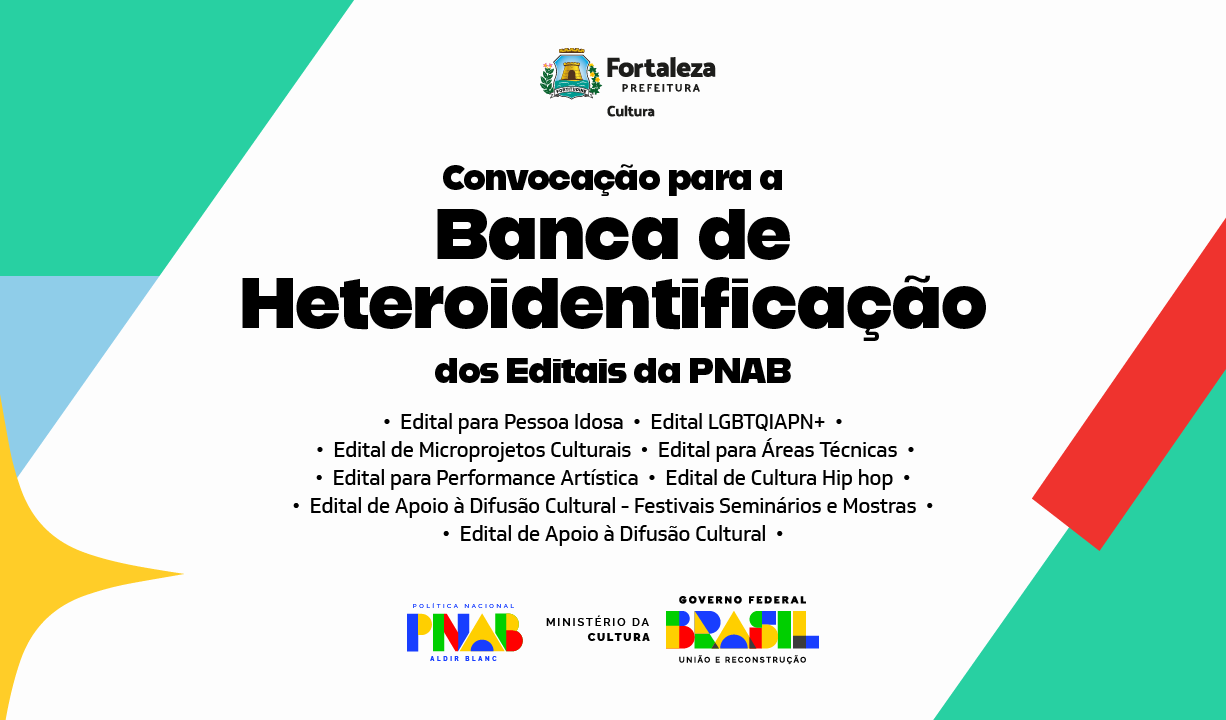 Fortaleza
PREFEITURA
Cultura

Convocação para a
Banca de Heteroidentificação
dos Editais da PNAB

• Edital para Pessoa Idosa • Edital LGBTQIAPN+ •
• Edital de Microprojetos Culturais • Edital para Áreas Técnicas •
• Edital para Performance Artística • Edital de Cultura Hip hop •
• Edital de Apoio à Difusão Cultural - Festivais Seminários e Mostras •
• Edital de Apoio à Difusão Cultural •

POLÍTICA NACIONAL
PNAB
ALDIR BLANC

MINISTÉRIO DA CULTURA

GOVERNO FEDERAL
BRASIL
UNIÃO E RECONSTRUÇÃO